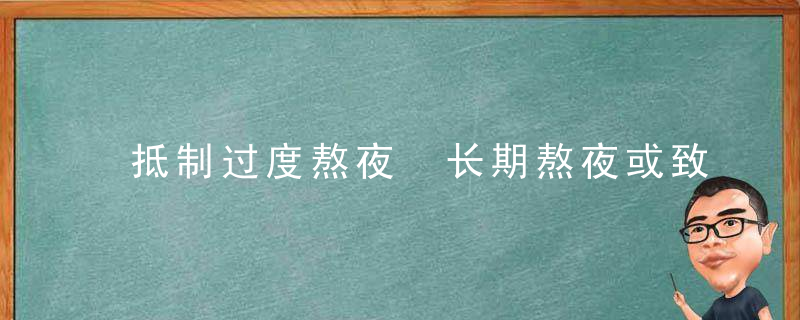 抵制过度熬夜　长期熬夜或致